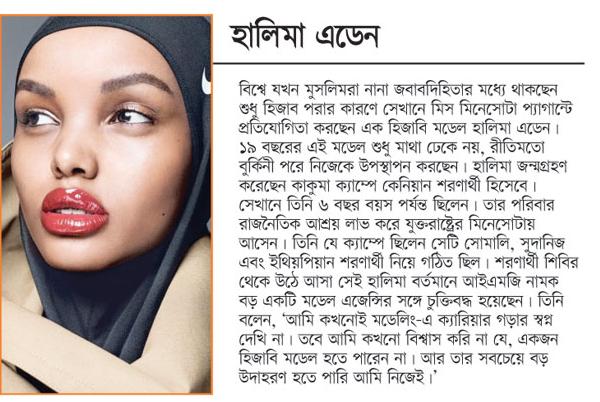 হালিমা এডেন

বিশ্বে যখন মুসলিমরা নানা জবাবদিহিতার মধ্যে থাকছেন শুধু হিজাব পরার কারণে সেখানে মিস মিনেসোটা প্যাগান্টে প্রতিযোগিতা করছেন এক হিজাবি মডেল হালিমা এডেন। ১৯ বছরের এই মডেল শুধু মাথা ঢেকে নয়, রীতিমতো বুর্কিনী পরে নিজেকে উপস্থাপন করছেন। হালিমা জন্মগ্রহণ করেছেন কাকুমা ক্যাম্পে কেনিয়ান শরণার্থী হিসেবে। সেখানে তিনি ৬ বছর বয়স পর্যন্ত ছিলেন। তার পরিবার রাজনৈতিক আশ্রয় লাভ করে যুক্তরাষ্ট্রের মিনেসোটায় আসেন। তিনি যে ক্যাম্পে ছিলেন সেটি সোমালি, সুদানিজ এবং ইথিয়পিয়ান শরণার্থী নিয়ে গঠিত ছিল। শরণার্থী শিবির থেকে উঠে আসা সেই হালিমা বর্তমানে আইএমজি নামক বড় একটি মডেল এজেন্সির সঙ্গে চুক্তিবদ্ধ হয়েছেন। তিনি বলেন, 'আমি কখনোই মডেলিং-এ ক্যারিয়ার গড়ার স্বপ্ন দেখি না। তবে আমি কখনো বিশ্বাস করি না যে, একজন হিজাবি মডেল হতে পারেন না। আর তার সবচেয়ে বড় উদাহরণ হতে পারি আমি নিজেই।'